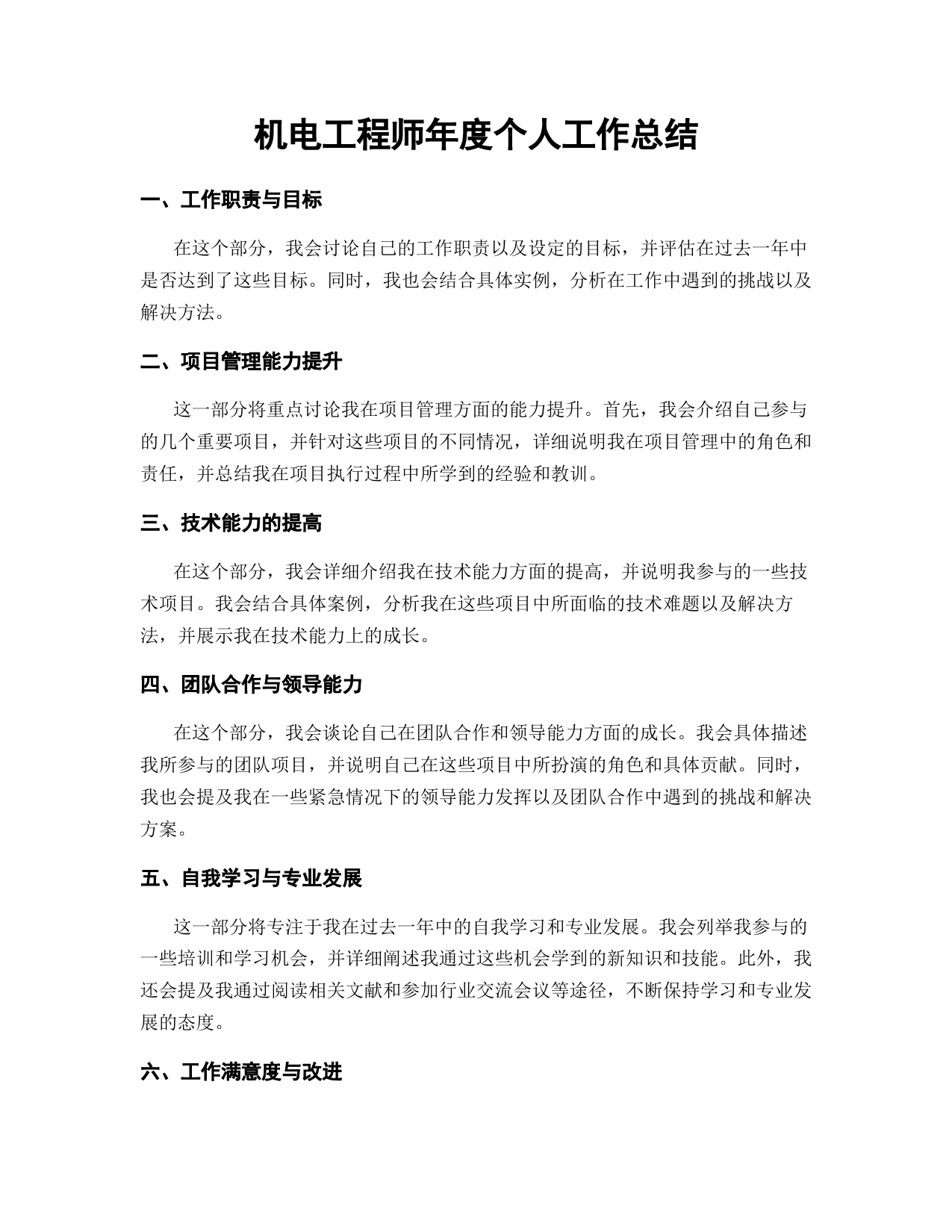 机电工程师年度个人工作总结

一、工作职责与目标

在这个部分，我会讨论自己的工作职责以及设定的目标，并评估在过去一年中是否达到了这些目标。同时，我也会结合具体实例，分析在工作中遇到的挑战以及解决方法。

二、项目管理能力提升

这一部分将重点讨论我在项目管理方面的能力提升。首先，我会介绍自己参与的几个重要项目，并针对这些项目的不同情况，详细说明我在项目管理中的角色和责任，并总结我在项目执行过程中所学到的经验和教训。

三、技术能力的提高

在这个部分，我会详细介绍我在技术能力方面的提高，并说明我参与的一些技术项目。我会结合具体案例，分析我在这些项目中所面临的技术难题以及解决方法，并展示我在技术能力上的成长。

四、团队合作与领导能力

在这个部分，我会谈论自己在团队合作和领导能力方面的成长。我会具体描述我所参与的团队项目，并说明自己在这些项目中所扮演的角色和具体贡献。同时，我也会提及我在一些紧急情况下的领导能力发挥以及团队合作中遇到的挑战和解决方案。

五、自我学习与专业发展

这一部分将专注于我在过去一年中的自我学习和专业发展。我会列举我参与的一些培训和学习机会，并详细阐述我通过这些机会学到的新知识和技能。此外，我还会提及我通过阅读相关文献和参加行业交流会议等途径，不断保持学习和专业发展的态度。

六、工作满意度与改进